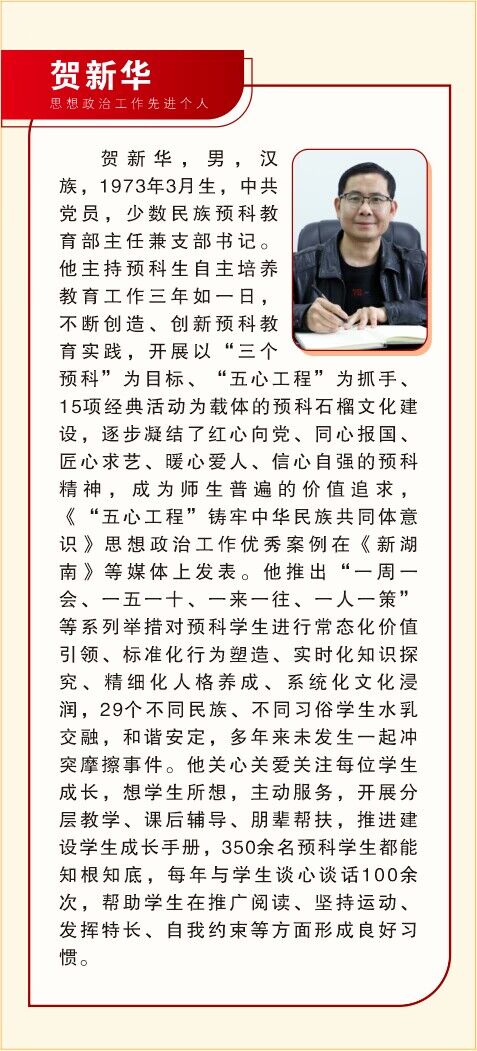 贺新华
思想政治工作先进个人

贺新华，男，汉族，1973年3月生，中共党员，少数民族预科教育部主任兼支部书记。他主持预科生自主培养教育工作三年如一日，不断创造、创新预科教育实践，开展以“三个预科”为目标、“五心工程”为抓手、15项经典活动为载体的预科石榴文化建设，逐步凝结了红心向党、同心报国、匠心求艺、暖心爱人、信心自强的预科精神，成为师生普遍的价值追求，《“五心工程”铸牢中华民族共同体意识》思想政治工作优秀案例在《新湖南》等媒体上发表。他推出“一周一会、一五一十、一来一往、一人一策”等系列举措对预科学生进行常态化价值引领、标准化行为塑造、实时化知识探究、精细化人格养成、系统化文化浸润，29个不同民族、不同习俗学生水乳交融，和谐安定，多年来未发生一起冲突摩擦事件。他关心关爱关注每位学生成长，想学生所想，主动服务，开展分层教学、课后辅导、朋辈帮扶，推进建设学生成长手册，350余名预科学生都能知根知底，每年与学生谈心谈话100余次，帮助学生在推广阅读、坚持运动、发挥特长、自我约束等方面形成良好习惯。